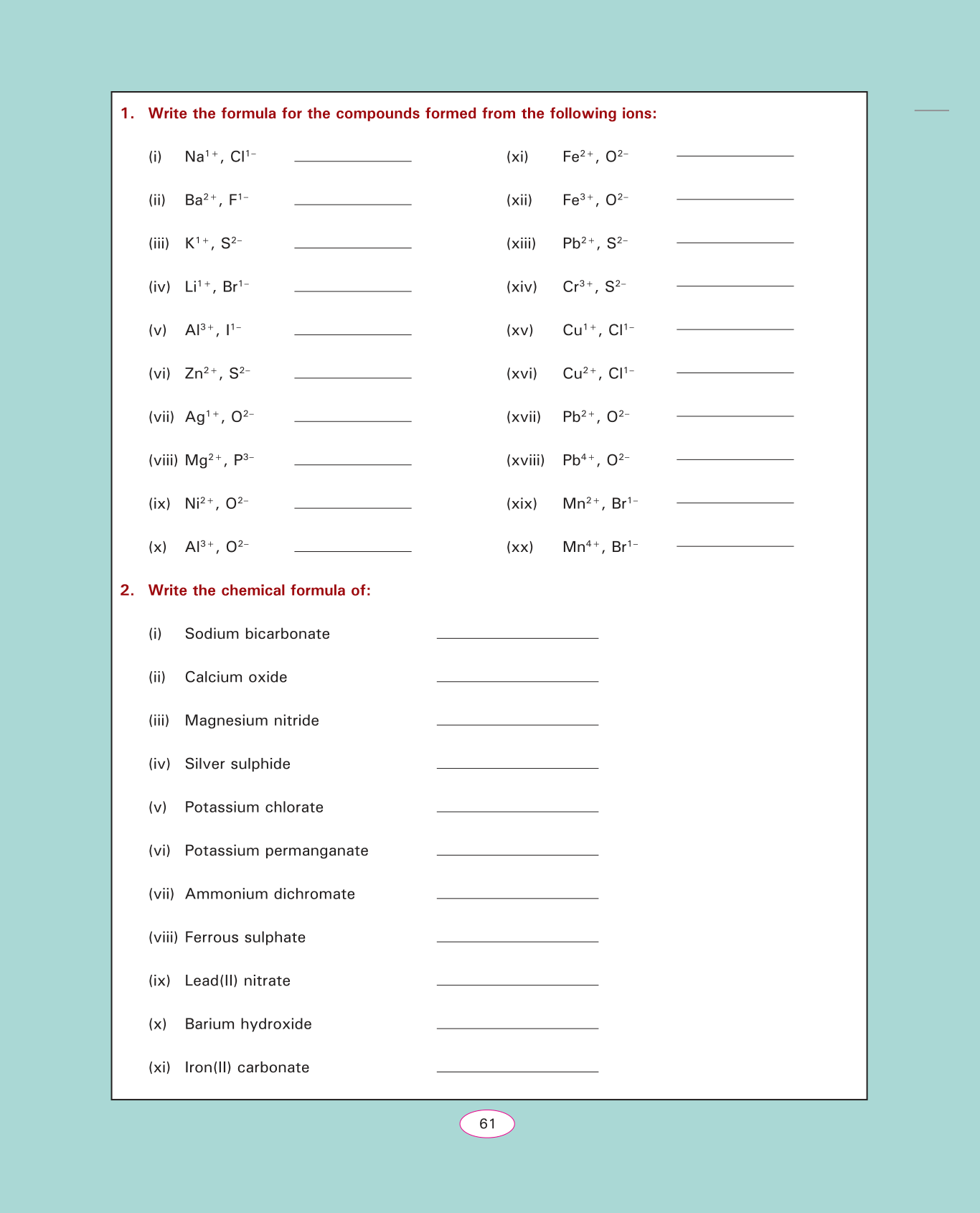 1. Write the formula for the compounds formed from the following ions:

(i) $Na^{1+}$, $Cl^{1-}$ ____________

(ii) $Ba^{2+}$, $F^{1-}$ ____________

(iii) $K^{1+}$, $S^{2-}$ ____________

(iv) $Li^{1+}$, $Br^{1-}$ ____________

(v) $Al^{3+}$, $I^{1-}$ ____________

(vi) $Zn^{2+}$, $S^{2-}$ ____________

(vii) $Ag^{1+}$, $O^{2-}$ ____________

(viii) $Mg^{2+}$, $P^{3-}$ ____________

(ix) $Ni^{2+}$, $O^{2-}$ ____________

(x) $Al^{3+}$, $O^{2-}$ ____________

(xi) $Fe^{2+}$, $O^{2-}$ ____________

(xii) $Fe^{3+}$, $O^{2-}$ ____________

(xiii) $Pb^{2+}$, $S^{2-}$ ____________

(xiv) $Cr^{3+}$, $S^{2-}$ ____________

(xv) $Cu^{1+}$, $Cl^{1-}$ ____________

(xvi) $Cu^{2+}$, $Cl^{1-}$ ____________

(xvii) $Pb^{2+}$, $O^{2-}$ ____________

(xviii) $Pb^{4+}$, $O^{2-}$ ____________

(xix) $Mn^{2+}$, $Br^{1-}$ ____________

(xx) $Mn^{4+}$, $Br^{1-}$ ____________

2. Write the chemical formula of:

(i) Sodium bicarbonate ____________

(ii) Calcium oxide ____________

(iii) Magnesium nitride ____________

(iv) Silver sulphide ____________

(v) Potassium chlorate ____________

(vi) Potassium permanganate ____________

(vii) Ammonium dichromate ____________

(viii) Ferrous sulphate ____________

(ix) Lead(II) nitrate ____________

(x) Barium hydroxide ____________

(xi) Iron(II) carbonate ____________

61